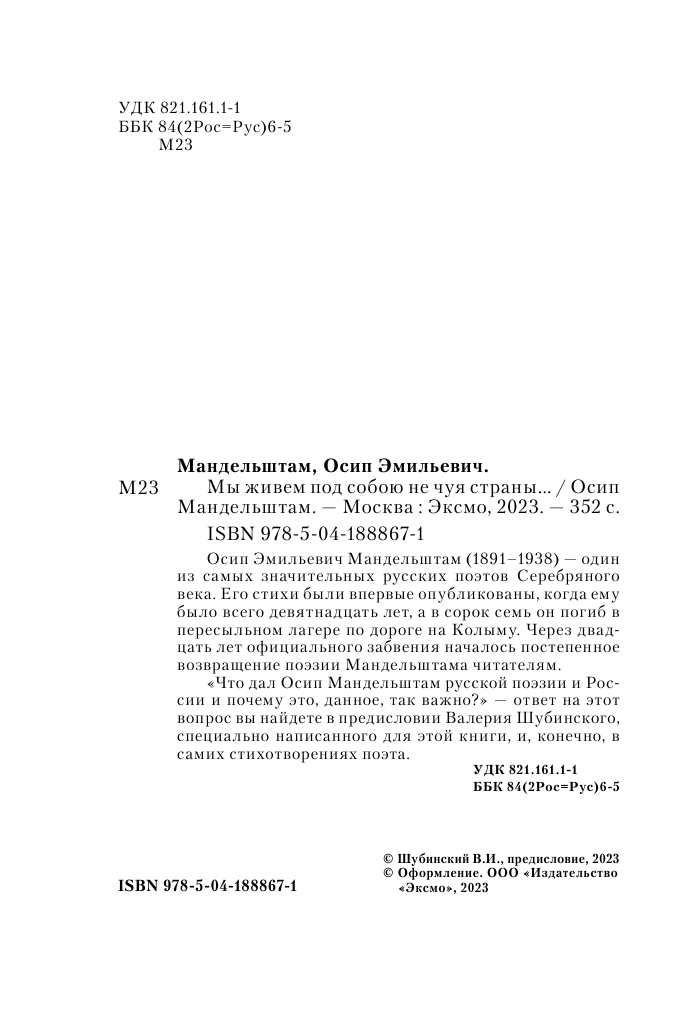 УДК 821.161.1-1
ББК 84(2Рос=Рус)6-5
М23

Мандельштам, Осип Эмильевич.
М23 Мы живем под собою не чуя страны... / Осип Мандельштам. — Москва : Эксмо, 2023. — 352 с.
ISBN 978-5-04-188867-1

Осип Эмильевич Мандельштам (1891–1938) — один из самых значительных русских поэтов Серебряного века. Его стихи были впервые опубликованы, когда ему было всего девятнадцать лет, а в сорок семь он погиб в пересыльном лагере по дороге на Колыму. Через двадцать лет официального забвения началось постепенное возвращение поэзии Мандельштама читателям.

«Что дал Осип Мандельштам русской поэзии и России и почему это, данное, так важно?» — ответ на этот вопрос вы найдете в предисловии Валерия Шубинского, специально написанного для этой книги, и, конечно, в самих стихотворениях поэта.

УДК 821.161.1-1
ББК 84(2Рос=Рус)6-5

© Шубинский В.И., предисловие, 2023
© Оформление. ООО «Издательство «Эксмо», 2023

ISBN 978-5-04-188867-1